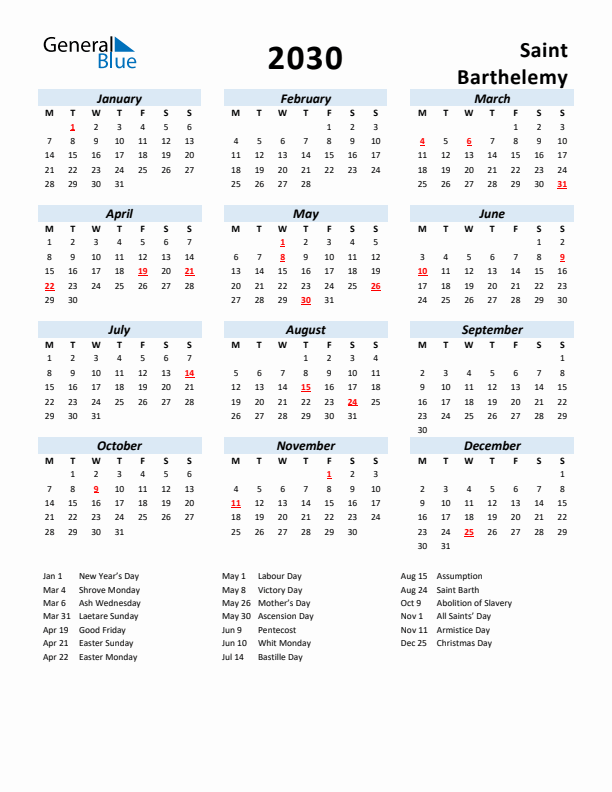 General Blue

2030

Saint Barthelemy

January

| M | T | W | T | F | S | S |
|---|---|---|---|---|---|---|
|  | 1 | 2 | 3 | 4 | 5 | 6 |
| 7 | 8 | 9 | 10 | 11 | 12 | 13 |
| 14 | 15 | 16 | 17 | 18 | 19 | 20 |
| 21 | 22 | 23 | 24 | 25 | 26 | 27 |
| 28 | 29 | 30 | 31 |  |  |  |

February

| M | T | W | T | F | S | S |
|---|---|---|---|---|---|---|
|  |  |  |  | 1 | 2 | 3 |
| 4 | 5 | 6 | 7 | 8 | 9 | 10 |
| 11 | 12 | 13 | 14 | 15 | 16 | 17 |
| 18 | 19 | 20 | 21 | 22 | 23 | 24 |
| 25 | 26 | 27 | 28 |  |  |  |

March

| M | T | W | T | F | S | S |
|---|---|---|---|---|---|---|
|  |  |  |  | 1 | 2 | 3 |
| 4 | 5 | 6 | 7 | 8 | 9 | 10 |
| 11 | 12 | 13 | 14 | 15 | 16 | 17 |
| 18 | 19 | 20 | 21 | 22 | 23 | 24 |
| 25 | 26 | 27 | 28 | 29 | 30 | 31 |

April

| M | T | W | T | F | S | S |
|---|---|---|---|---|---|---|
| 1 | 2 | 3 | 4 | 5 | 6 | 7 |
| 8 | 9 | 10 | 11 | 12 | 13 | 14 |
| 15 | 16 | 17 | 18 | 19 | 20 | 21 |
| 22 | 23 | 24 | 25 | 26 | 27 | 28 |
| 29 | 30 |  |  |  |  |  |

May

| M | T | W | T | F | S | S |
|---|---|---|---|---|---|---|
|  |  | 1 | 2 | 3 | 4 | 5 |
| 6 | 7 | 8 | 9 | 10 | 11 | 12 |
| 13 | 14 | 15 | 16 | 17 | 18 | 19 |
| 20 | 21 | 22 | 23 | 24 | 25 | 26 |
| 27 | 28 | 29 | 30 | 31 |  |  |

June

| M | T | W | T | F | S | S |
|---|---|---|---|---|---|---|
|  |  |  |  |  | 1 | 2 |
| 3 | 4 | 5 | 6 | 7 | 8 | 9 |
| 10 | 11 | 12 | 13 | 14 | 15 | 16 |
| 17 | 18 | 19 | 20 | 21 | 22 | 23 |
| 24 | 25 | 26 | 27 | 28 | 29 | 30 |

July

| M | T | W | T | F | S | S |
|---|---|---|---|---|---|---|
| 1 | 2 | 3 | 4 | 5 | 6 | 7 |
| 8 | 9 | 10 | 11 | 12 | 13 | 14 |
| 15 | 16 | 17 | 18 | 19 | 20 | 21 |
| 22 | 23 | 24 | 25 | 26 | 27 | 28 |
| 29 | 30 | 31 |  |  |  |  |

August

| M | T | W | T | F | S | S |
|---|---|---|---|---|---|---|
|  |  |  | 1 | 2 | 3 | 4 |
| 5 | 6 | 7 | 8 | 9 | 10 | 11 |
| 12 | 13 | 14 | 15 | 16 | 17 | 18 |
| 19 | 20 | 21 | 22 | 23 | 24 | 25 |
| 26 | 27 | 28 | 29 | 30 | 31 |  |

September

| M | T | W | T | F | S | S |
|---|---|---|---|---|---|---|
|  |  |  |  |  |  | 1 |
| 2 | 3 | 4 | 5 | 6 | 7 | 8 |
| 9 | 10 | 11 | 12 | 13 | 14 | 15 |
| 16 | 17 | 18 | 19 | 20 | 21 | 22 |
| 23 | 24 | 25 | 26 | 27 | 28 | 29 |
| 30 |  |  |  |  |  |  |

October

| M | T | W | T | F | S | S |
|---|---|---|---|---|---|---|
|  | 1 | 2 | 3 | 4 | 5 | 6 |
| 7 | 8 | 9 | 10 | 11 | 12 | 13 |
| 14 | 15 | 16 | 17 | 18 | 19 | 20 |
| 21 | 22 | 23 | 24 | 25 | 26 | 27 |
| 28 | 29 | 30 | 31 |  |  |  |

November

| M | T | W | T | F | S | S |
|---|---|---|---|---|---|---|
|  |  |  |  | 1 | 2 | 3 |
| 4 | 5 | 6 | 7 | 8 | 9 | 10 |
| 11 | 12 | 13 | 14 | 15 | 16 | 17 |
| 18 | 19 | 20 | 21 | 22 | 23 | 24 |
| 25 | 26 | 27 | 28 | 29 | 30 |  |

December

| M | T | W | T | F | S | S |
|---|---|---|---|---|---|---|
|  |  |  |  |  |  | 1 |
| 2 | 3 | 4 | 5 | 6 | 7 | 8 |
| 9 | 10 | 11 | 12 | 13 | 14 | 15 |
| 16 | 17 | 18 | 19 | 20 | 21 | 22 |
| 23 | 24 | 25 | 26 | 27 | 28 | 29 |
| 30 | 31 |  |  |  |  |  |

Jan 1 New Year's Day
Mar 4 Shrove Monday
Mar 6 Ash Wednesday
Mar 31 Laetare Sunday
Apr 19 Good Friday
Apr 21 Easter Sunday
Apr 22 Easter Monday

May 1 Labour Day
May 8 Victory Day
May 26 Mother's Day
May 30 Ascension Day
Jun 9 Pentecost
Jun 10 Whit Monday
Jul 14 Bastille Day

Aug 15 Assumption
Aug 24 Saint Barth
Oct 9 Abolition of Slavery
Nov 1 All Saints' Day
Nov 11 Armistice Day
Dec 25 Christmas Day